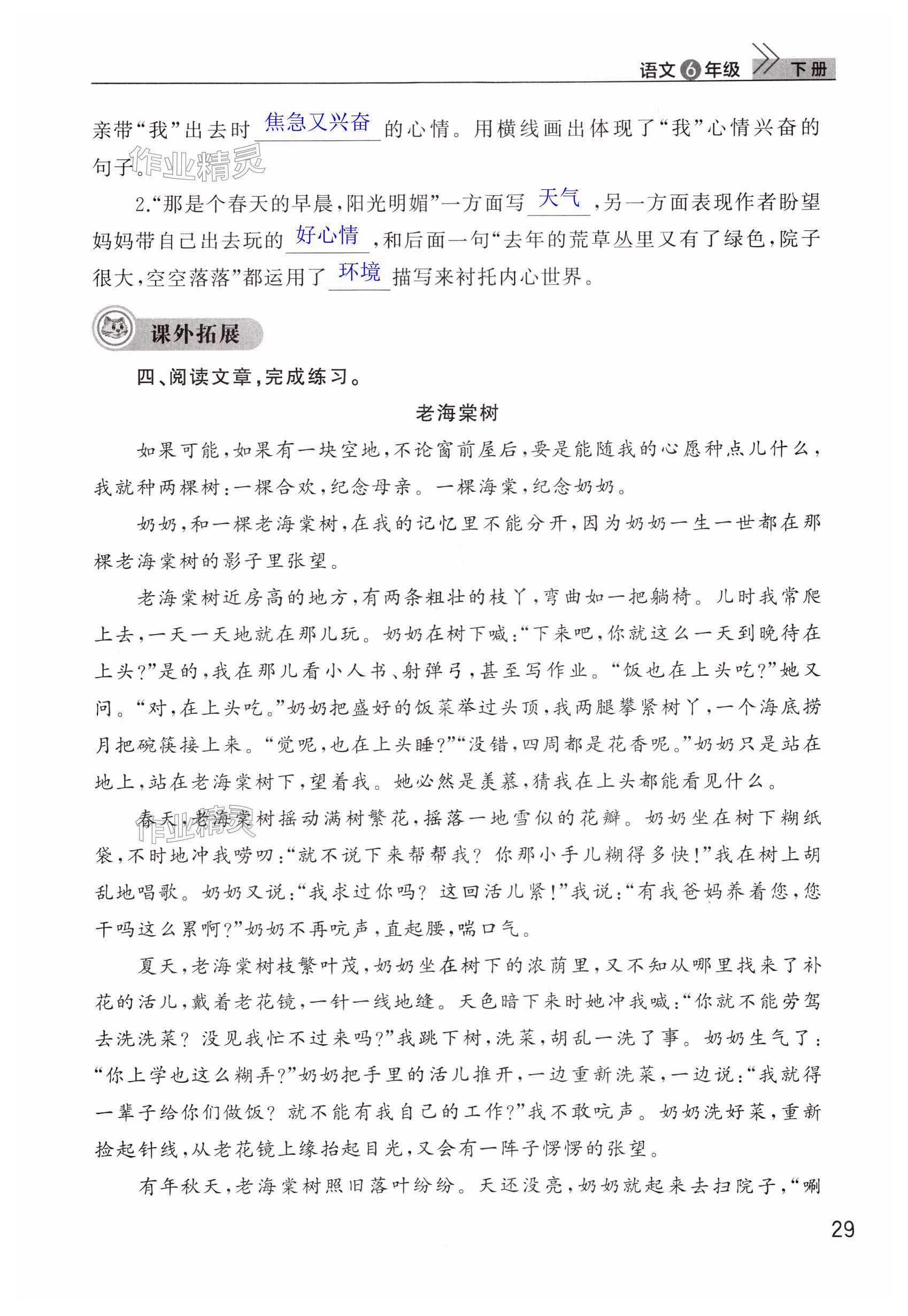 语文 6 年级 下册

亲带“我”出去时 焦急又兴奋 的心情。用横线画出体现了“我”心情兴奋的句子。

作业精灵

2.“那是个春天的早晨，阳光明媚”一方面写 天气 ，另一方面表现作者盼望妈妈带自己出去玩的 好心情 ，和后面一句“去年的荒草丛里又有了绿色，院子很大，空空落落”都运用了 环境 描写来衬托内心世界。

课外拓展

四、阅读文章，完成练习。

老海棠树

如果可能，如果有一块空地，不论窗前屋后，要是能随我的心愿种点儿什么，我就种两棵树：一棵合欢，纪念母亲。一棵海棠，纪念奶奶。

奶奶，和一棵老海棠树，在我的记忆里不能分开，因为奶奶一生一世都在那棵老海棠树的影子里张望。

老海棠树近房高的地方，有两条粗壮的枝丫，弯曲如一把躺椅。儿时我常爬上去，一天一天地就在那儿玩。奶奶在树下喊：“下来吧，你就这么一天到晚待在上头？”是的，我在那儿看小人书、射弹弓，甚至写作业。“饭也在上头吃？”她又问。“对，在上头吃。”奶奶把盛好的饭菜举过头顶，我两腿攀紧树丫，一个海底捞月把碗筷接上来。“觉呢，也在上头睡？”“没错，四周都是花香呢。”奶奶只是站在地上，站在老海棠树下，望着我。她必然是羡慕，猜我在上头都能看见什么。

春天，老海棠树摇动满树繁花，摇落一地雪似的花瓣。奶奶坐在树下糊纸袋，不时地冲我唠叨：“就不说下来帮帮我？你那小手儿糊得多快！”我在树上胡乱地唱歌。奶奶又说：“我求过你吗？这回活儿紧！”我说：“有我爸妈养着您，您干吗这么累啊？”奶奶不再吭声，直起腰，喘口气。

作业精灵

夏天，老海棠树枝繁叶茂，奶奶坐在树下的浓荫里，又不知从哪里找来了补花的活儿，戴着老花镜，一针一线地缝。天色暗下来时她冲我喊：“你就不能劳驾去洗洗菜？没见我忙不过来吗？”我跳下树，洗菜，胡乱一洗了事。奶奶生气了：“你上学也这么糊弄？”奶奶把手里的活儿推开，一边重新洗菜，一边说：“我就得一辈子给你们做饭？就不能有我自己的工作？”我不敢吭声。奶奶洗好菜，重新捡起针线，从老花镜上缘抬起目光，又会有一阵子愣愣的张望。

有年秋天，老海棠树照旧落叶纷纷。天还没亮，奶奶就起来去扫院子，“唰

29